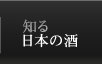 知る
日本の酒